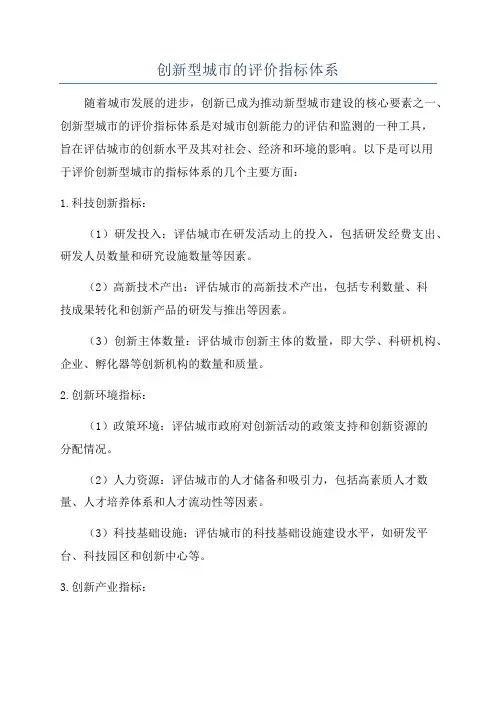 创新型城市的评价指标体系

随着城市发展的进步，创新已成为推动新型城市建设的核心要素之一、创新型城市的评价指标体系是对城市创新能力的评估和监测的一种工具，旨在评估城市的创新水平及其对社会、经济和环境的影响。以下是可以用于评价创新型城市的指标体系的几个主要方面：

1.科技创新指标：

（1）研发投入：评估城市在研发活动上的投入，包括研发经费支出、研发人员数量和研究设施数量等因素。

（2）高新技术产出：评估城市的高新技术产出，包括专利数量、科技成果转化和创新产品的研发与推出等因素。

（3）创新主体数量：评估城市创新主体的数量，即大学、科研机构、企业、孵化器等创新机构的数量和质量。

2.创新环境指标：

（1）政策环境：评估城市政府对创新活动的政策支持和创新资源的分配情况。

（2）人力资源：评估城市的人才储备和吸引力，包括高素质人才数量、人才培养体系和人才流动性等因素。

（3）科技基础设施：评估城市的科技基础设施建设水平，如研发平台、科技园区和创新中心等。

3.创新产业指标：